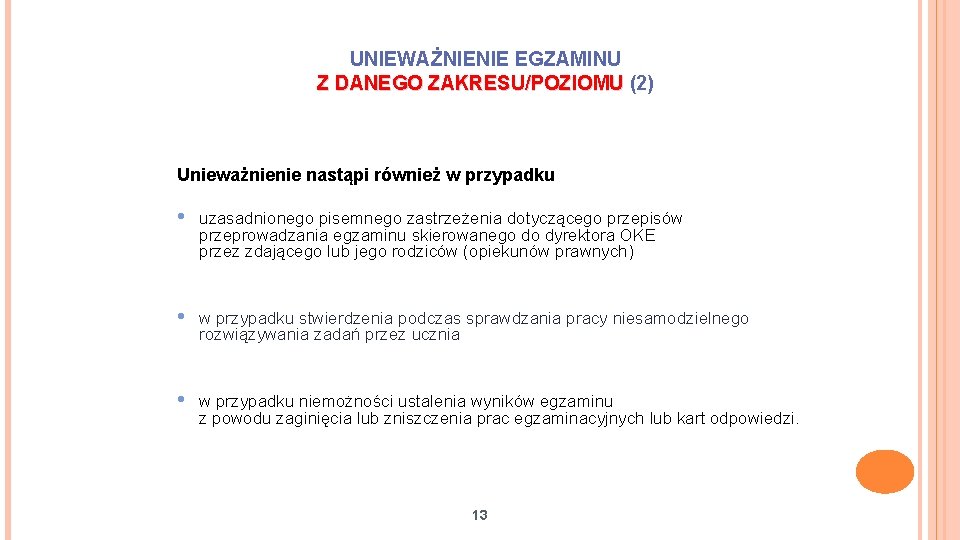 UNIEWAŻNIENIE EGZAMINU
Z DANEGO ZAKRESU/POZIOMU (2)

Unieważnienie nastąpi również w przypadku

• uzasadnionego pisemnego zastrzeżenia dotyczącego przepisów przeprowadzania egzaminu skierowanego do dyrektora OKE przez zdającego lub jego rodziców (opiekunów prawnych)

• w przypadku stwierdzenia podczas sprawdzania pracy niesamodzielnego rozwiązywania zadań przez ucznia

• w przypadku niemożności ustalenia wyników egzaminu z powodu zaginięcia lub zniszczenia prac egzaminacyjnych lub kart odpowiedzi.

13